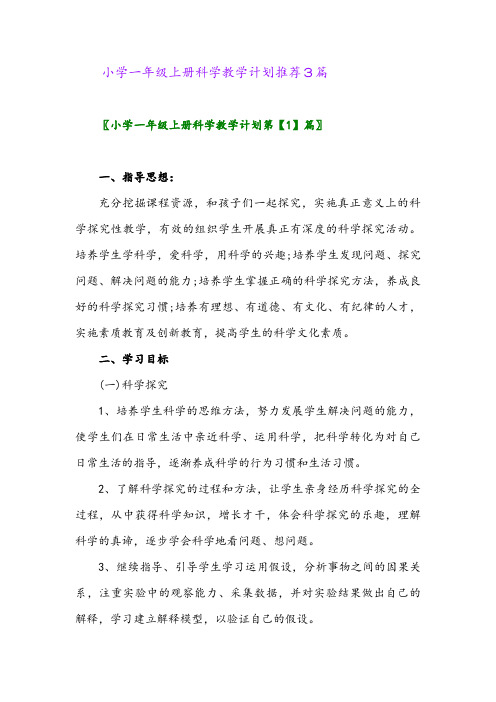 小学一年级上册科学教学计划推荐3篇

〖小学一年级上册科学教学计划第【1】篇〗

一、指导思想：

充分挖掘课程资源，和孩子们一起探究，实施真正意义上的科学探究性教学，有效的组织学生开展真正有深度的科学探究活动。培养学生学科学，爱科学，用科学的兴趣;培养学生发现问题、探究问题、解决问题的能力;培养学生掌握正确的科学探究方法，养成良好的科学探究习惯;培养有理想、有道德、有文化、有纪律的人才，实施素质教育及创新教育，提高学生的科学文化素质。

二、学习目标

(一)科学探究

1、培养学生科学的思维方法，努力发展学生解决问题的能力，使学生们在日常生活中亲近科学、运用科学，把科学转化为对自己日常生活的指导，逐渐养成科学的行为习惯和生活习惯。

2、了解科学探究的过程和方法，让学生亲身经历科学探究的全过程，从中获得科学知识，增长才干，体会科学探究的乐趣，理解科学的真谛，逐步学会科学地看问题、想问题。

3、继续指导、引导学生学习运用假设，分析事物之间的因果关系，注重实验中的观察能力、采集数据，并对实验结果做出自己的解释，学习建立解释模型，以验证自己的假设。